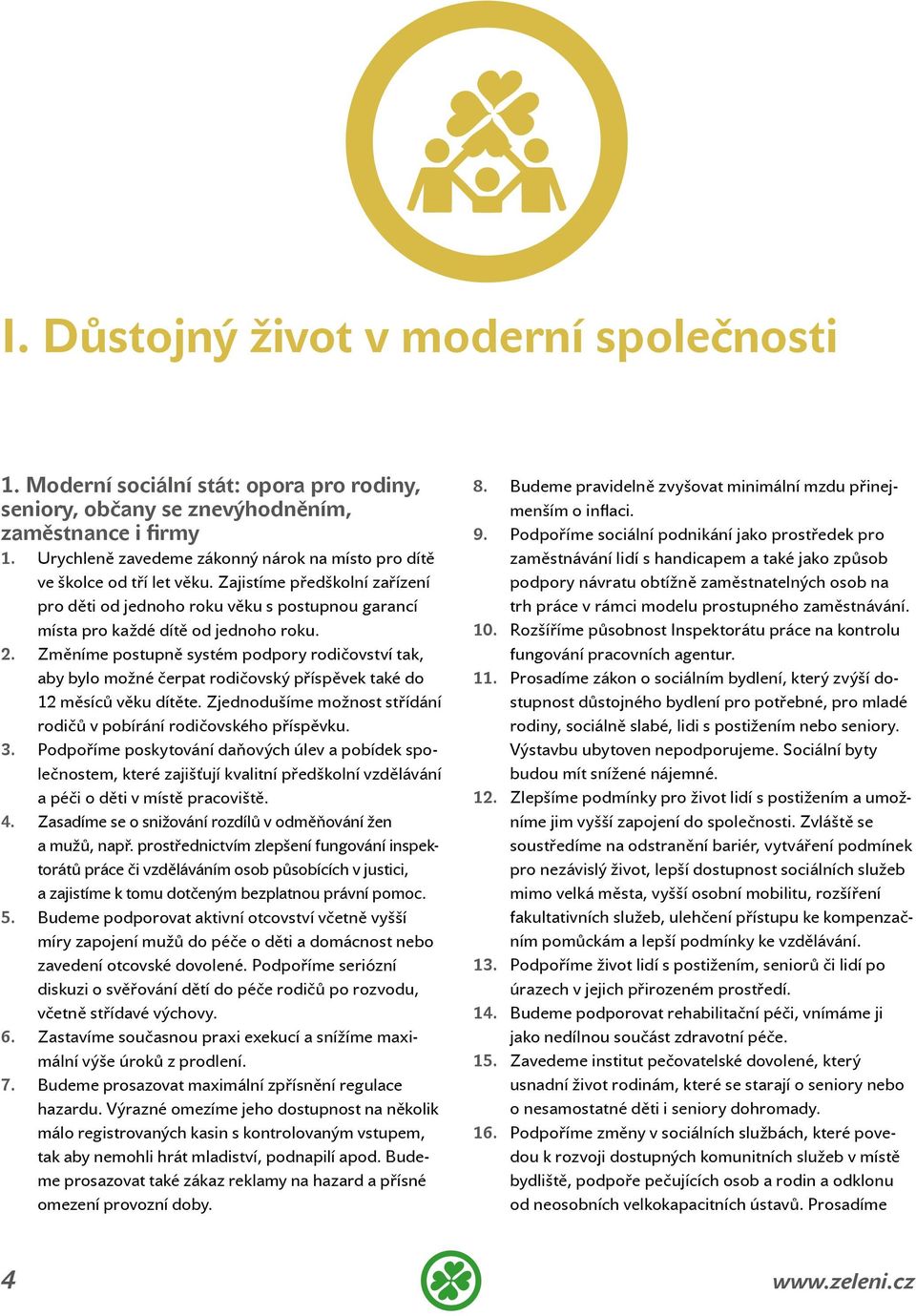 I. Důstojný život v moderní společnosti

1. Moderní sociální stát: opora pro rodiny, seniory, občany se znevýhodněním, zaměstnance i firmy

1. Urychleně zavedeme zákonný nárok na místo pro dítě ve školce od tří let věku. Zajistíme předškolní zařízení pro děti od jednoho roku věku s postupnou garancí místa pro každé dítě od jednoho roku.
2. Změníme postupně systém podpory rodičovství tak, aby bylo možné čerpat rodičovský příspěvek také do 12 měsíců věku dítěte. Zjednodušíme možnost střídání rodičů v pobírání rodičovského příspěvku.
3. Podpoříme poskytování daňových úlev a pobídek společnostem, které zajišťují kvalitní předškolní vzdělávání a péči o děti v místě pracoviště.
4. Zasadíme se o snižování rozdílů v odměňování žen a mužů, např. prostřednictvím zlepšení fungování inspektorátů práce či vzděláváním osob působících v justici, a zajistíme k tomu dotčeným bezplatnou právní pomoc.
5. Budeme podporovat aktivní otcovství včetně vyšší míry zapojení mužů do péče o děti a domácnost nebo zavedení otcovské dovolené. Podpoříme seriózní diskuzi o svěřování dětí do péče rodičů po rozvodu, včetně střídavé výchovy.
6. Zastavíme současnou praxi exekucí a snížíme maximální výše úroků z prodlení.
7. Budeme prosazovat maximální zpřísnění regulace hazardu. Výrazně omezíme jeho dostupnost na několik málo registrovaných kasin s kontrolovaným vstupem, tak aby nemohli hrát mladiství, podnapilí apod. Budeme prosazovat také zákaz reklamy na hazard a přísné omezení provozní doby.
8. Budeme pravidelně zvyšovat minimální mzdu přinejmenším o inflaci.
9. Podpoříme sociální podnikání jako prostředek pro zaměstnávání lidí s handicapem a také jako způsob podpory návratu obtížně zaměstnatelných osob na trh práce v rámci modelu prostupného zaměstnávání.
10. Rozšíříme působnost Inspektorátu práce na kontrolu fungování pracovních agentur.
11. Prosadíme zákon o sociálním bydlení, který zvýší dostupnost důstojného bydlení pro potřebné, pro mladé rodiny, sociálně slabé, lidi s postižením nebo seniory. Výstavbu ubytoven nepodporujeme. Sociální byty budou mít snížené nájemné.
12. Zlepšíme podmínky pro život lidí s postižením a umožníme jim vyšší zapojení do společnosti. Zvláště se soustředíme na odstranění bariér, vytváření podmínek pro nezávislý život, lepší dostupnost sociálních služeb mimo velká města, vyšší osobní mobilitu, rozšíření fakultativních služeb, ulehčení přístupu ke kompenzačním pomůckám a lepší podmínky ke vzdělávání.
13. Podpoříme život lidí s postižením, seniorů či lidí po úrazech v jejich přirozeném prostředí.
14. Budeme podporovat rehabilitační péči, vnímáme ji jako nedílnou součást zdravotní péče.
15. Zavedeme institut pečovatelské dovolené, který usnadní život rodinám, které se starají o seniory nebo o nesamostatné děti i seniory dohromady.
16. Podpoříme změny v sociálních službách, které povedou k rozvoji dostupných komunitních služeb v místě bydliště, podpoře pečujících osob a rodin a odklonu od neosobních velkokapacitních ústavů. Prosadíme

4

www.zeleni.cz